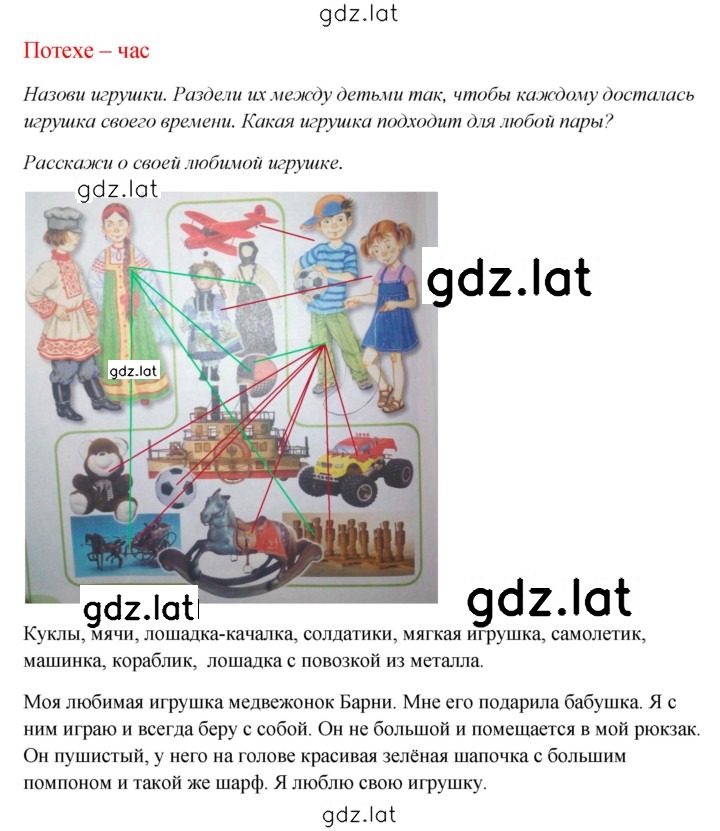 gdz.lat

Потехе – час

Назови игрушки. Раздели их между детьми так, чтобы каждому досталась игрушка своего времени. Какая игрушка подходит для любой пары?

Расскажи о своей любимой игрушке.

gdz.lat

gdz.lat

gdz.lat

gdz.lat

gdz.lat

Куклы, мячи, лошадка-качалка, солдатики, мягкая игрушка, самолетик, машинка, кораблик, лошадка с повозкой из металла.

Моя любимая игрушка медвежонок Барни. Мне его подарила бабушка. Я с ним играю и всегда беру с собой. Он не большой и помещается в мой рюкзак. Он пушистый, у него на голове красивая зелёная шапочка с большим помпоном и такой же шарф. Я люблю свою игрушку.

gdz.lat